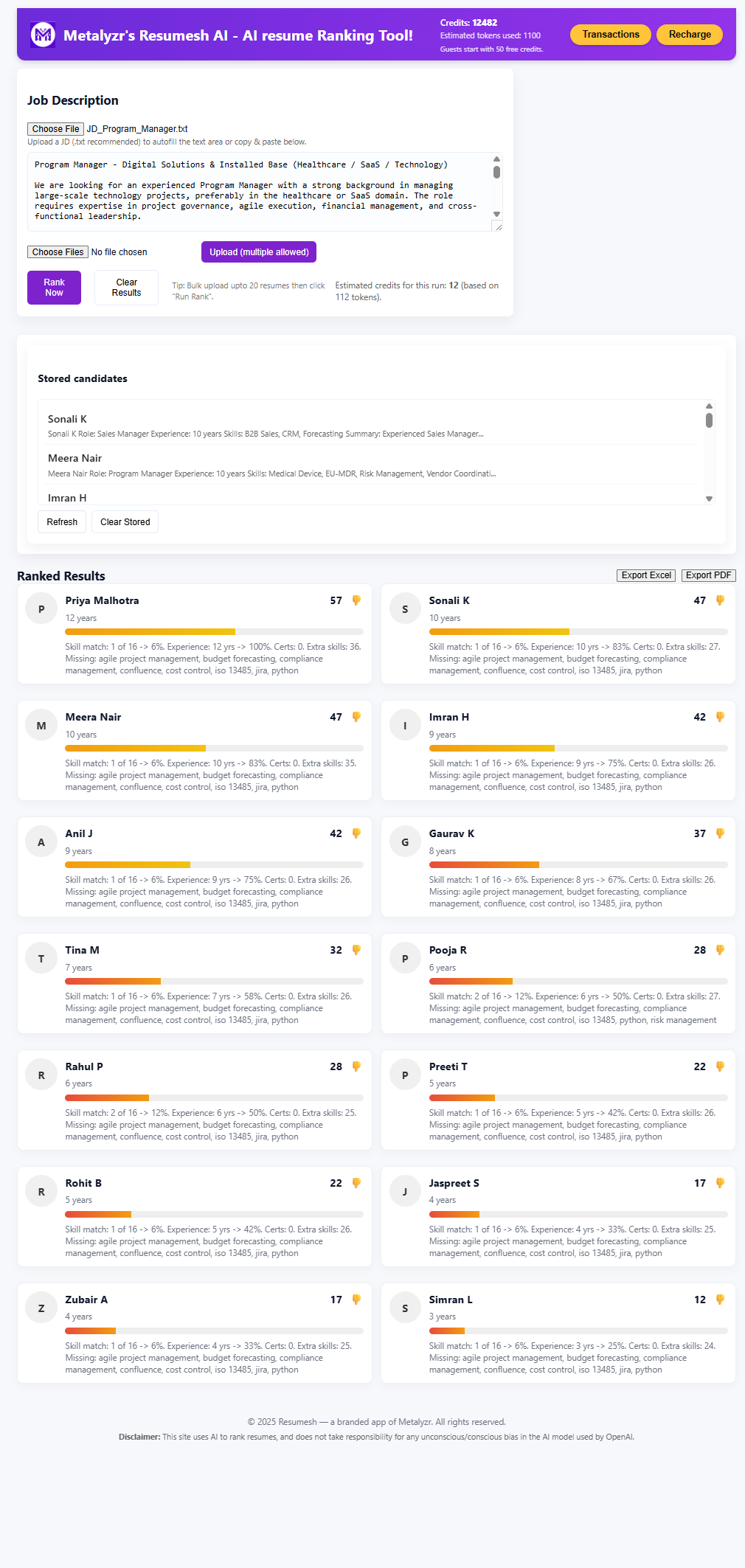 Metalyzr's Resumesh AI - AI resume Ranking Tool!

Credits: 12482
Estimated tokens used: 1100
Guests start with 50 free credits.

Transactions Recharge

Job Description

Choose File JD_Program_Manager.txt
Upload a JD (.txt recommended) to autofill the text area or copy & paste below.

Program Manager - Digital Solutions & Installed Base (Healthcare / SaaS / Technology)

We are looking for an experienced Program Manager with a strong background in managing large-scale technology projects, preferably in the healthcare or SaaS domain. The role requires expertise in project governance, agile execution, financial management, and cross-functional leadership.

Choose Files No file chosen
Upload (multiple allowed)

Rank Now
Clear Results
Tip: Bulk upload upto 20 resumes then click "Run Rank".
Estimated credits for this run: 12 (based on 112 tokens).

Stored candidates

Sonali K
Sonali K Role: Sales Manager Experience: 10 years Skills: B2B Sales, CRM, Forecasting Summary: Experienced Sales Manager...

Meera Nair
Meera Nair Role: Program Manager Experience: 10 years Skills: Medical Device, EU-MDR, Risk Management, Vendor Coordinati...

Imran H

Refresh Clear Stored

Ranked Results
Export Excel Export PDF

P Priya Malhotra 57
12 years
Skill match: 1 of 16 -> 6%. Experience: 12 yrs -> 100%. Certs: 0. Extra skills: 36. Missing: agile project management, budget forecasting, compliance management, confluence, cost control, iso 13485, jira, python

S Sonali K 47
10 years
Skill match: 1 of 16 -> 6%. Experience: 10 yrs -> 83%. Certs: 0. Extra skills: 27. Missing: agile project management, budget forecasting, compliance management, confluence, cost control, iso 13485, jira, python

M Meera Nair 47
10 years
Skill match: 1 of 16 -> 6%. Experience: 10 yrs -> 83%. Certs: 0. Extra skills: 35. Missing: agile project management, budget forecasting, compliance management, confluence, cost control, iso 13485, jira, python

I Imran H 42
9 years
Skill match: 1 of 16 -> 6%. Experience: 9 yrs -> 75%. Certs: 0. Extra skills: 26. Missing: agile project management, budget forecasting, compliance management, confluence, cost control, iso 13485, jira, python

A Anil J 42
9 years
Skill match: 1 of 16 -> 6%. Experience: 9 yrs -> 75%. Certs: 0. Extra skills: 26. Missing: agile project management, budget forecasting, compliance management, confluence, cost control, iso 13485, jira, python

G Gaurav K 37
8 years
Skill match: 1 of 16 -> 6%. Experience: 8 yrs -> 67%. Certs: 0. Extra skills: 26. Missing: agile project management, budget forecasting, compliance management, confluence, cost control, iso 13485, jira, python

T Tina M 32
7 years
Skill match: 1 of 16 -> 6%. Experience: 7 yrs -> 58%. Certs: 0. Extra skills: 26. Missing: agile project management, budget forecasting, compliance management, confluence, cost control, iso 13485, jira, python

P Pooja R 28
6 years
Skill match: 2 of 16 -> 12%. Experience: 6 yrs -> 50%. Certs: 0. Extra skills: 27. Missing: agile project management, budget forecasting, compliance management, confluence, cost control, iso 13485, python, risk management

R Rahul P 28
6 years
Skill match: 2 of 16 -> 12%. Experience: 6 yrs -> 50%. Certs: 0. Extra skills: 25. Missing: agile project management, budget forecasting, compliance management, confluence, cost control, iso 13485, jira, python

P Preeti T 22
5 years
Skill match: 1 of 16 -> 6%. Experience: 5 yrs -> 42%. Certs: 0. Extra skills: 26. Missing: agile project management, budget forecasting, compliance management, confluence, cost control, iso 13485, jira, python

R Rohit B 22
5 years
Skill match: 1 of 16 -> 6%. Experience: 5 yrs -> 42%. Certs: 0. Extra skills: 26. Missing: agile project management, budget forecasting, compliance management, confluence, cost control, iso 13485, jira, python

J Jaspreet S 17
4 years
Skill match: 1 of 16 -> 6%. Experience: 4 yrs -> 33%. Certs: 0. Extra skills: 25. Missing: agile project management, budget forecasting, compliance management, confluence, cost control, iso 13485, jira, python

Z Zubair A 17
4 years
Skill match: 1 of 16 -> 6%. Experience: 4 yrs -> 33%. Certs: 0. Extra skills: 25. Missing: agile project management, budget forecasting, compliance management, confluence, cost control, iso 13485, jira, python

S Simran L 12
3 years
Skill match: 1 of 16 -> 6%. Experience: 3 yrs -> 25%. Certs: 0. Extra skills: 24. Missing: agile project management, budget forecasting, compliance management, confluence, cost control, iso 13485, jira, python

© 2025 Resumesh — a branded app of Metalyzr. All rights reserved.
Disclaimer: This site uses AI to rank resumes, and does not take responsibility for any unconscious/conscious bias in the AI model used by OpenAI.